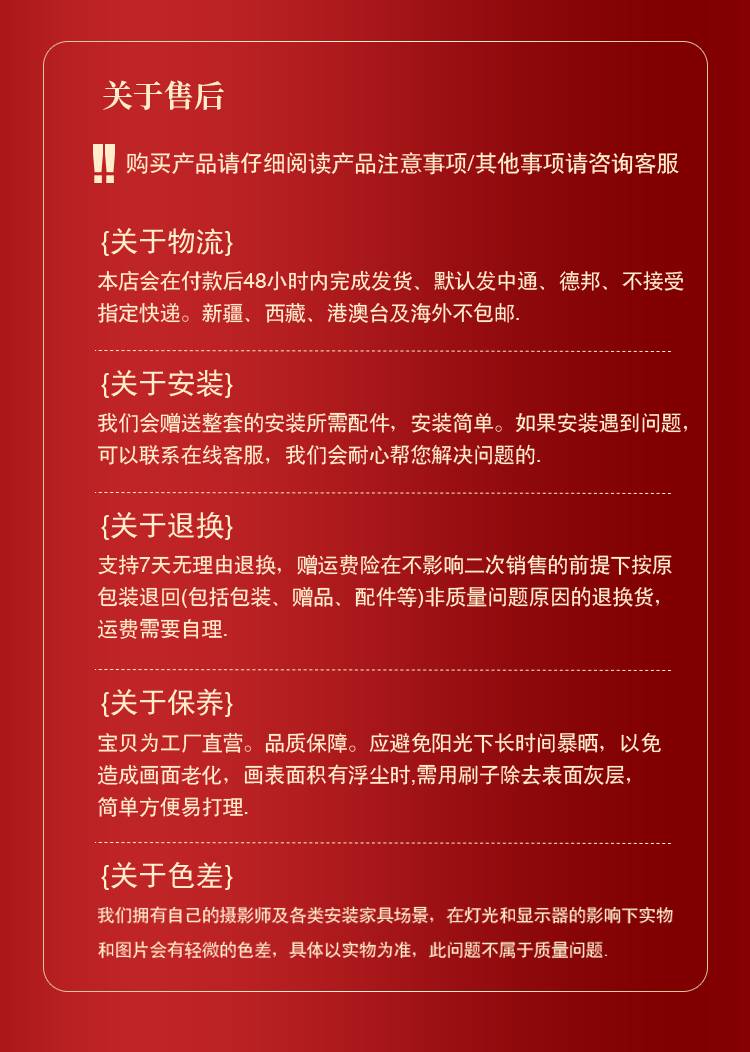 关于售后

!! 购买产品请仔细阅读产品注意事项/其他事项请咨询客服

{关于物流}

本店会在付款后48小时内完成发货、默认发中通、德邦、不接受指定快递。新疆、西藏、港澳台及海外不包邮.

{关于安装}

我们会赠送整套的安装所需配件，安装简单。如果安装遇到问题，可以联系在线客服，我们会耐心帮您解决问题的.

{关于退换}

支持7天无理由退换，赠运费险在不影响二次销售的前提下按原包装退回(包括包装、赠品、配件等)非质量问题原因的退换货，运费需要自理.

{关于保养}

宝贝为工厂直营。品质保障。应避免阳光下长时间暴晒，以免造成画面老化，画表面积有浮尘时,需用刷子除去表面灰层，简单方便易打理.

{关于色差}

我们拥有自己的摄影师及各类安装家具场景，在灯光和显示器的影响下实物和图片会有轻微的色差，具体以实物为准，此问题不属于质量问题.